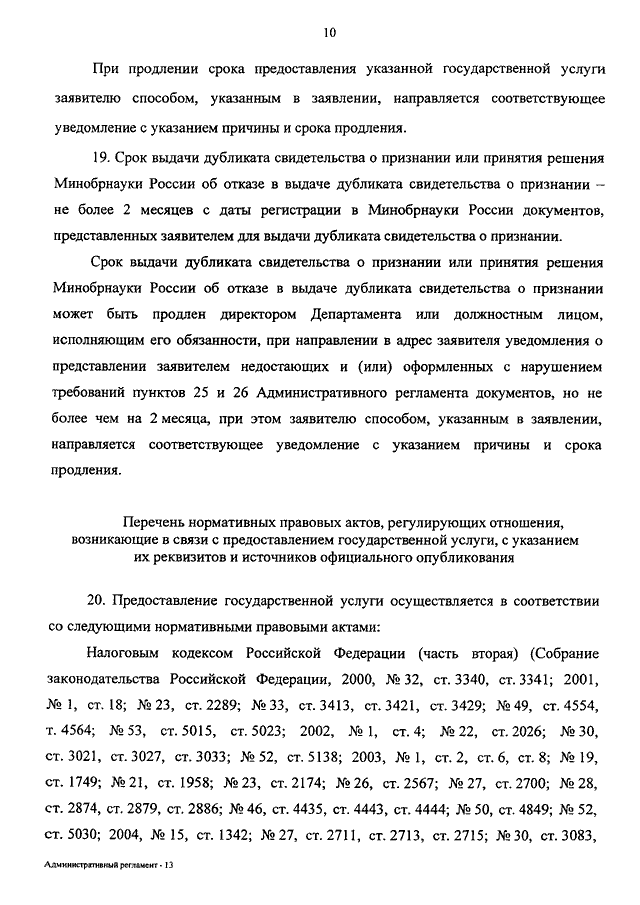 10

При продлении срока предоставления указанной государственной услуги заявителю способом, указанным в заявлении, направляется соответствующее уведомление с указанием причины и срока продления.

19. Срок выдачи дубликата свидетельства о признании или принятия решения Минобрнауки России об отказе в выдаче дубликата свидетельства о признании – не более 2 месяцев с даты регистрации в Минобрнауки России документов, представленных заявителем для выдачи дубликата свидетельства о признании.

Срок выдачи дубликата свидетельства о признании или принятия решения Минобрнауки России об отказе в выдаче дубликата свидетельства о признании может быть продлен директором Департамента или должностным лицом, исполняющим его обязанности, при направлении в адрес заявителя уведомления о представлении заявителем недостающих и (или) оформленных с нарушением требований пунктов 25 и 26 Административного регламента документов, но не более чем на 2 месяца, при этом заявителю способом, указанным в заявлении, направляется соответствующее уведомление с указанием причины и срока продления.

Перечень нормативных правовых актов, регулирующих отношения, возникающие в связи с предоставлением государственной услуги, с указанием их реквизитов и источников официального опубликования

20. Предоставление государственной услуги осуществляется в соответствии со следующими нормативными правовыми актами:

Налоговым кодексом Российской Федерации (часть вторая) (Собрание законодательства Российской Федерации, 2000, № 32, ст. 3340, ст. 3341; 2001, № 1, ст. 18; № 23, ст. 2289; № 33, ст. 3413, ст. 3421, ст. 3429; № 49, ст. 4554, т. 4564; № 53, ст. 5015, ст. 5023; 2002, № 1, ст. 4; № 22, ст. 2026; № 30, ст. 3021, ст. 3027, ст. 3033; № 52, ст. 5138; 2003, № 1, ст. 2, ст. 6, ст. 8; № 19, ст. 1749; № 21, ст. 1958; № 23, ст. 2174; № 26, ст. 2567; № 27, ст. 2700; № 28, ст. 2874, ст. 2879, ст. 2886; № 46, ст. 4435, ст. 4443, ст. 4444; № 50, ст. 4849; № 52, ст. 5030; 2004, № 15, ст. 1342; № 27, ст. 2711, ст. 2713, ст. 2715; № 30, ст. 3083,

Административный регламент - 13